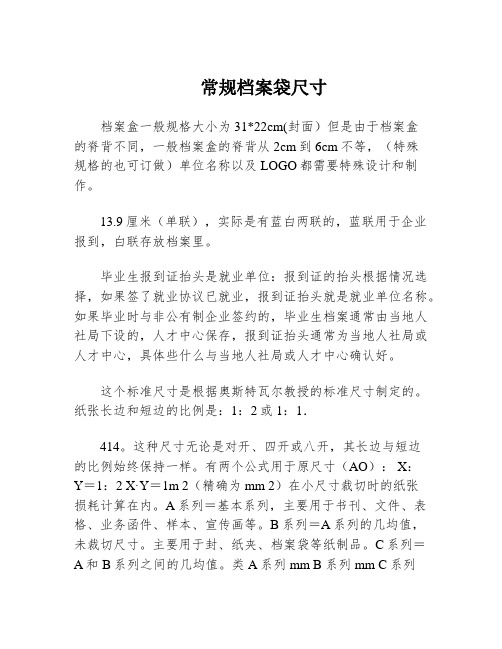 常规档案袋尺寸

档案盒一般规格大小为 31*22cm(封面）但是由于档案盒的脊背不同，一般档案盒的脊背从 2cm 到 6cm 不等，（特殊规格的也可订做）单位名称以及 LOGO 都需要特殊设计和制作。

13.9 厘米（单联），实际是有蓝白两联的，蓝联用于企业报到，白联存放档案里。

毕业生报到证抬头是就业单位：报到证的抬头根据情况选择，如果签了就业协议已就业，报到证抬头就是就业单位名称。如果毕业时与非公有制企业签约的，毕业生档案通常由当地人社局下设的，人才中心保存，报到证抬头通常为当地人社局或人才中心，具体些什么与当地人社局或人才中心确认好。

这个标准尺寸是根据奥斯特瓦尔教授的标准尺寸制定的。纸张长边和短边的比例是：1：2 或 1：1.

414。这种尺寸无论是对开、四开或八开，其长边与短边的比例始终保持一样。有两个公式用于原尺寸（AO）：X：Y＝1：2 X·Y＝1m 2（精确为 mm 2）在小尺寸裁切时的纸张损耗计算在内。A 系列＝基本系列，主要用于书刊、文件、表格、业务函件、样本、宣传画等。B 系列＝A 系列的几均值，未裁切尺寸。主要用于封、纸夹、档案袋等纸制品。C 系列＝A 和 B 系列之间的几均值。类 A 系列 mm B 系列 mm C 系列